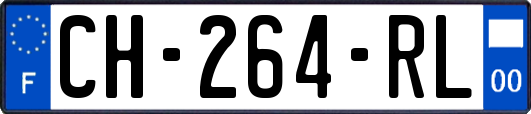 F
CH-264-RL
00